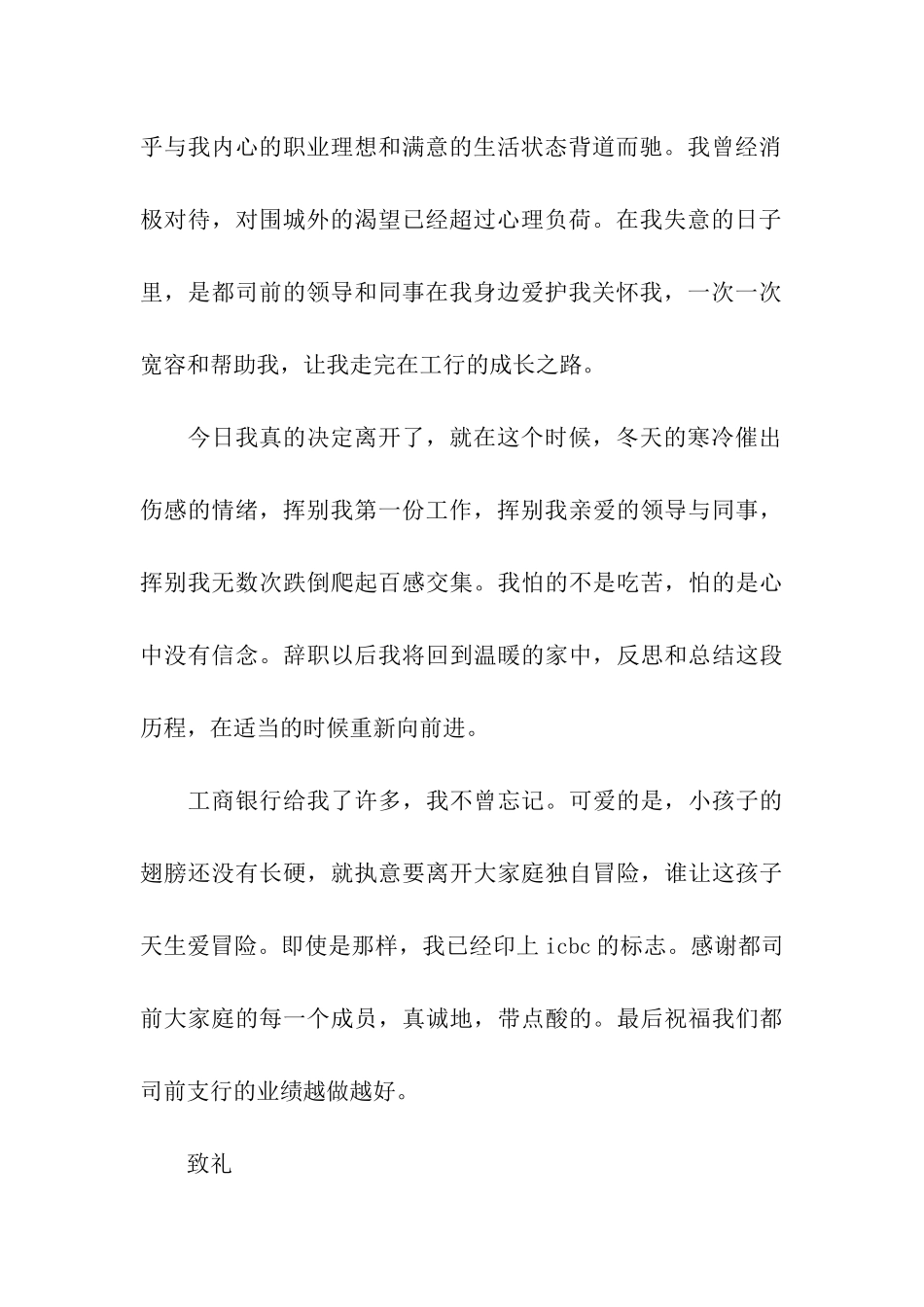 乎与我内心的职业理想和满意的生活状态背道而驰。我曾经消极对待，对围城外的渴望已经超过心理负荷。在我失意的日子里，是都司前的领导和同事在我身边爱护我关怀我，一次一次宽容和帮助我，让我走完在工行的成长之路。

今日我真的决定离开了，就在这个时候，冬天的寒冷催出伤感的情绪，挥别我第一份工作，挥别我亲爱的领导与同事，挥别我无数次跌倒爬起百感交集。我怕的不是吃苦，怕的是心中没有信念。辞职以后我将回到温暖的家中，反思和总结这段历程，在适当的时候重新向前进。

工商银行给我了许多，我不曾忘记。可爱的是，小孩子的翅膀还没有长硬，就执意要离开大家庭独自冒险，谁让这孩子天生爱冒险。即使是那样，我已经印上 icbc 的标志。感谢都司前大家庭的每一个成员，真诚地，带点酸的。最后祝福我们都司前支行的业绩越做越好。

致礼